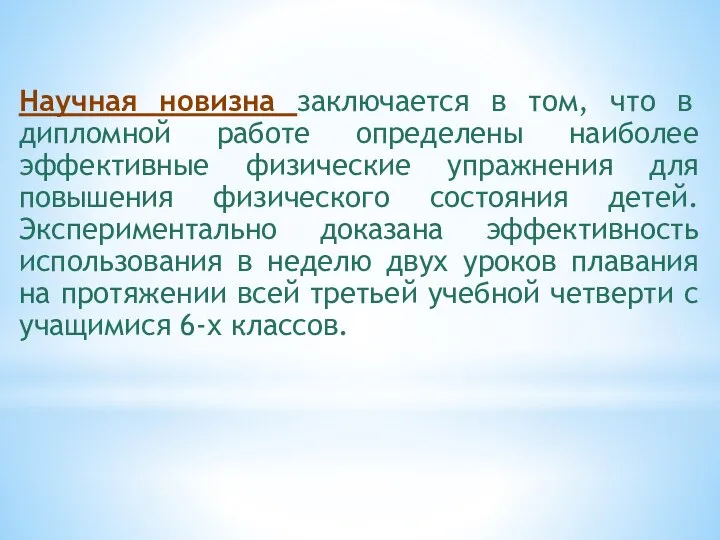 Научная новизна заключается в том, что в дипломной работе определены наиболее эффективные физические упражнения для повышения физического состояния детей. Экспериментально доказана эффективность использования в неделю двух уроков плавания на протяжении всей третьей учебной четверти с учащимися 6-х классов.